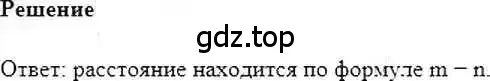 Решение

gdz.top

Ответ: расстояние находится по формуле $m - n$.